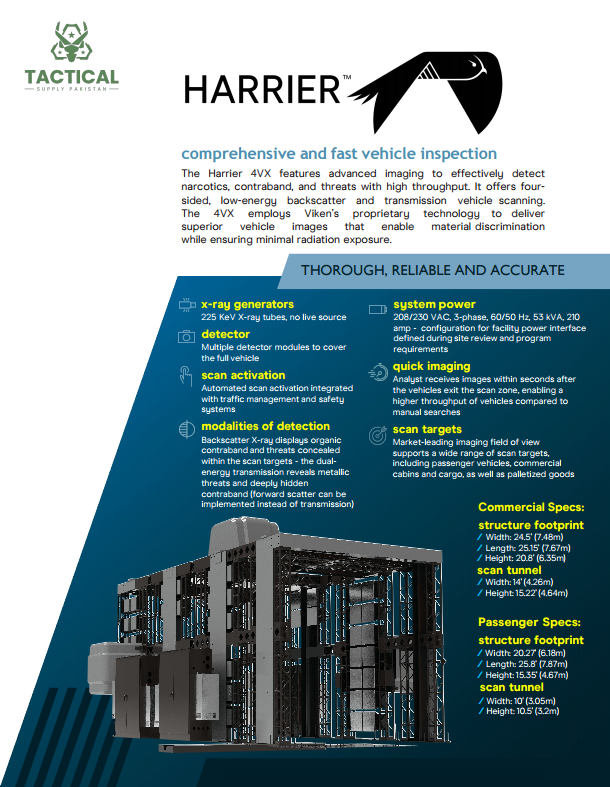 TACTICAL
SUPPLY PAKISTAN

HARRIER™

comprehensive and fast vehicle inspection

The Harrier 4VX features advanced imaging to effectively detect narcotics, contraband, and threats with high throughput. It offers four-sided, low-energy backscatter and transmission vehicle scanning. The 4VX employs Viken's proprietary technology to deliver superior vehicle images that enable material discrimination while ensuring minimal radiation exposure.

THOROUGH, RELIABLE AND ACCURATE

x-ray generators
225 KeV X-ray tubes, no live source

detector
Multiple detector modules to cover the full vehicle

scan activation
Automated scan activation integrated with traffic management and safety systems

modalities of detection
Backscatter X-ray displays organic contraband and threats concealed within the scan targets - the dual-energy transmission reveals metallic threats and deeply hidden contraband (forward scatter can be implemented instead of transmission)

system power
208/230 VAC, 3-phase, 60/50 Hz, 53 kVA, 210 amp - configuration for facility power interface defined during site review and program requirements

quick imaging
Analyst receives images within seconds after the vehicles exit the scan zone, enabling a higher throughput of vehicles compared to manual searches

scan targets
Market-leading imaging field of view supports a wide range of scan targets, including passenger vehicles, commercial cabins and cargo, as well as palletized goods

Commercial Specs:
structure footprint
/ Width: 24.5' (7.48m)
/ Length: 25.15' (7.67m)
/ Height: 20.8' (6.35m)
scan tunnel
/ Width: 14' (4.26m)
/ Height: 15.22' (4.64m)

Passenger Specs:
structure footprint
/ Width: 20.27' (6.18m)
/ Length: 25.8' (7.87m)
/ Height: 15.35' (4.67m)
scan tunnel
/ Width: 10' (3.05m)
/ Height: 10.5' (3.2m)